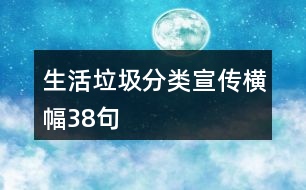 生活垃圾分类宣传横幅38句